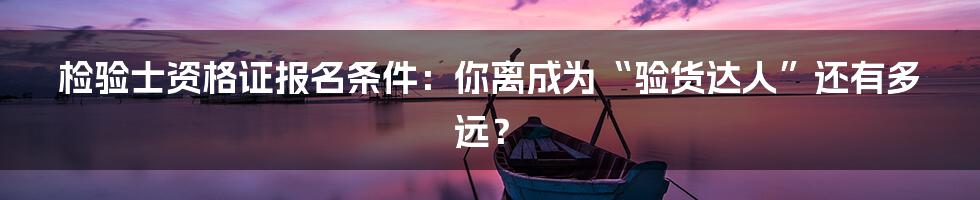 检验士资格证报名条件：你离成为“验货达人”还有多远？